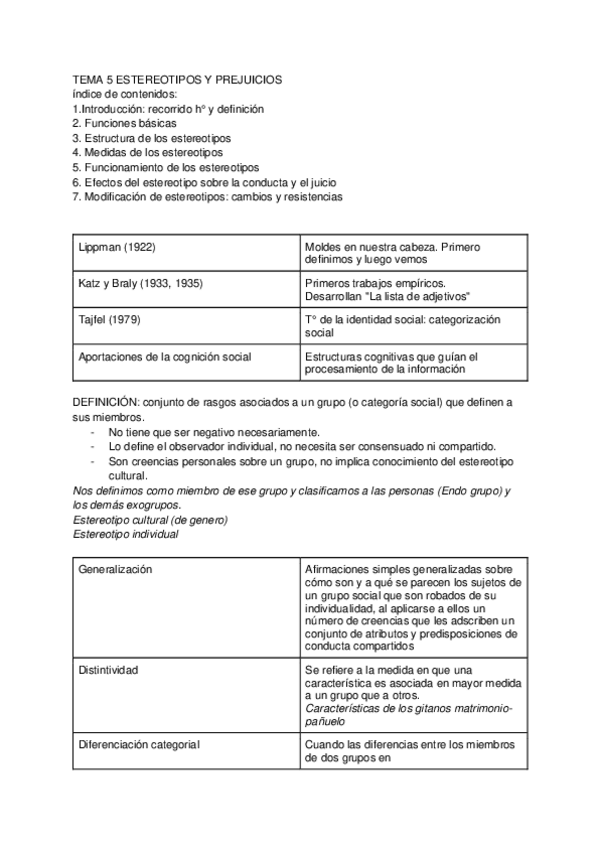 TEMA 5 ESTEREOTIPOS Y PREJUICIOS
índice de contenidos:
1.Introducción: recorrido hº y definición
2. Funciones básicas
3. Estructura de los estereotipos
4. Medidas de los estereotipos
5. Funcionamiento de los estereotipos
6. Efectos del estereotipo sobre la conducta y el juicio
7. Modificación de estereotipos: cambios y resistencias

| Lippman (1922) | Moldes en nuestra cabeza. Primero definimos y luego vemos |
|---|---|
| Katz y Braly (1933, 1935) | Primeros trabajos empíricos. Desarrollan "La lista de adjetivos" |
| Tajfel (1979) | Tº de la identidad social: categorización social |
| Aportaciones de la cognición social | Estructuras cognitivas que guían el procesamiento de la información |

DEFINICIÓN: conjunto de rasgos asociados a un grupo (o categoría social) que definen a sus miembros.
- No tiene que ser negativo necesariamente.
- Lo define el observador individual, no necesita ser consensuado ni compartido.
- Son creencias personales sobre un grupo, no implica conocimiento del estereotipo cultural.
Nos definimos como miembro de ese grupo y clasificamos a las personas (Endo grupo) y los demás exogrupos.
Estereotipo cultural (de genero)
Estereotipo individual

| Generalización | Afirmaciones simples generalizadas sobre cómo son y a qué se parecen los sujetos de un grupo social que son robados de su individualidad, al aplicarse a ellos un número de creencias que les adscriben un conjunto de atributos y predisposiciones de conducta compartidos |
|---|---|
| Distintividad | Se refiere a la medida en que una característica es asociada en mayor medida a un grupo que a otros. Características de los gitanos matrimonio-pañuelo |
| Diferenciación categorial | Cuando las diferencias entre los miembros de dos grupos en |